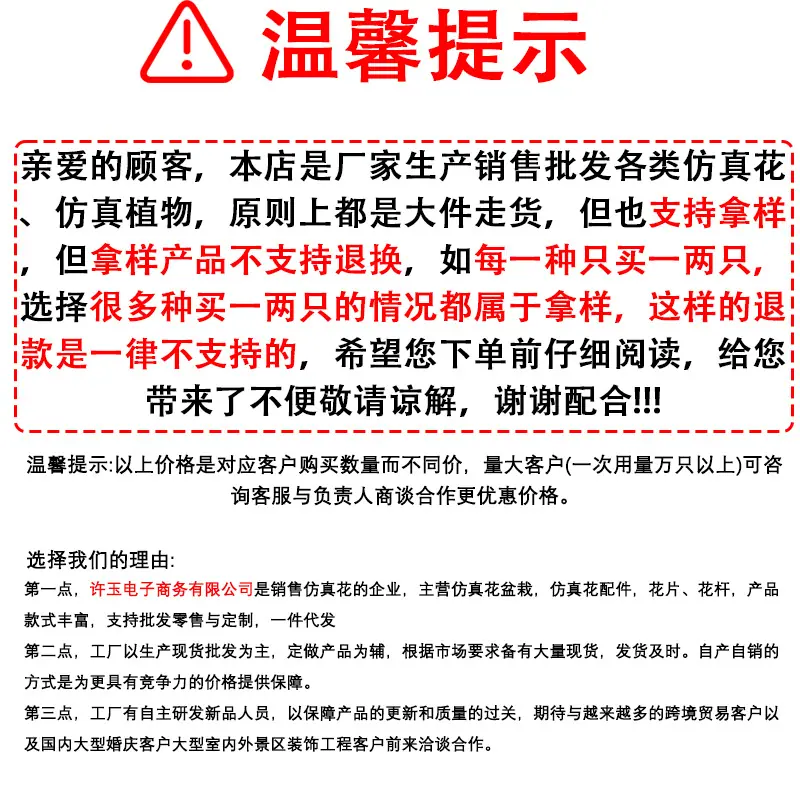 温馨提示

亲爱的顾客，本店是厂家生产销售批发各类仿真花、仿真植物，原则上都是大件走货，但也支持拿样，但拿样产品不支持退换，如每一种只买一两只，选择很多种买一两只的情况都属于拿样，这样的退款是一律不支持的，希望您下单前仔细阅读，给您带来了不便敬请谅解，谢谢配合!!!

温馨提示:以上价格是对应客户购买数量而不同价，量大客户(一次用量万只以上)可咨询客服与负责人商谈合作更优惠价格。

选择我们的理由:
第一点，许玉电子商务有限公司是销售仿真花的企业，主营仿真花盆栽，仿真花配件，花片、花杆，产品款式丰富，支持批发零售与定制，一件代发
第二点，工厂以生产现货批发为主，定做产品为辅，根据市场要求备有大量现货，发货及时。自产自销的方式是为更具有竞争力的价格提供保障。
第三点，工厂有自主研发新品人员，以保障产品的更新和质量的过关，期待与越来越多的跨境贸易客户以及国内大型婚庆客户大型室内外景区装饰工程客户前来洽谈合作。